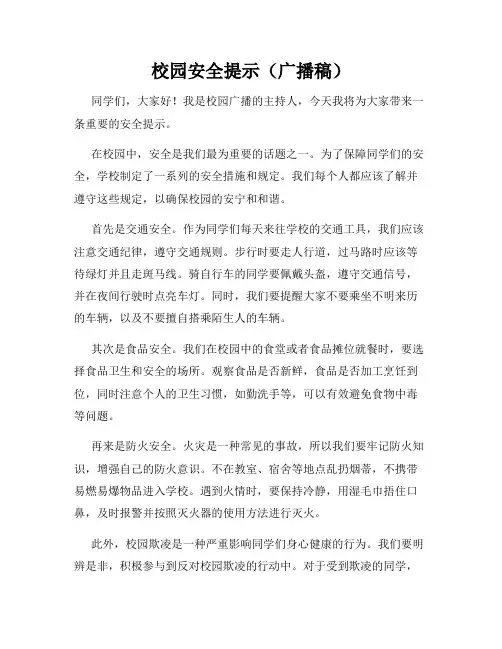 校园安全提示（广播稿）

同学们，大家好！我是校园广播的主持人，今天我将为大家带来一条重要的安全提示。

在校园中，安全是我们最为重要的话题之一。为了保障同学们的安全，学校制定了一系列的安全措施和规定。我们每个人都应该了解并遵守这些规定，以确保校园的安宁和和谐。

首先是交通安全。作为同学们每天来往学校的交通工具，我们应该注意交通纪律，遵守交通规则。步行时要走人行道，过马路时应该等待绿灯并且走斑马线。骑自行车的同学要佩戴头盔，遵守交通信号，并在夜间行驶时点亮车灯。同时，我们要提醒大家不要乘坐不明来历的车辆，以及不要擅自搭乘陌生人的车辆。

其次是食品安全。我们在校园中的食堂或者食品摊位就餐时，要选择食品卫生和安全的场所。观察食品是否新鲜，食品是否加工烹饪到位，同时注意个人的卫生习惯，如勤洗手等，可以有效避免食物中毒等问题。

再来是防火安全。火灾是一种常见的事故，所以我们要牢记防火知识，增强自己的防火意识。不在教室、宿舍等地点乱扔烟蒂，不携带易燃易爆物品进入学校。遇到火情时，要保持冷静，用湿毛巾捂住口鼻，及时报警并按照灭火器的使用方法进行灭火。

此外，校园欺凌是一种严重影响同学们身心健康的行为。我们要明辨是非，积极参与到反对校园欺凌的行动中。对于受到欺凌的同学，